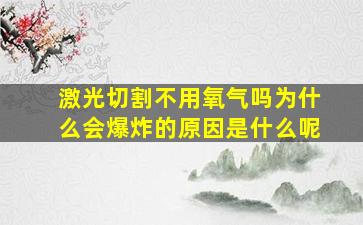 激光切割不用氧气吗为什么会爆炸的原因是什么呢